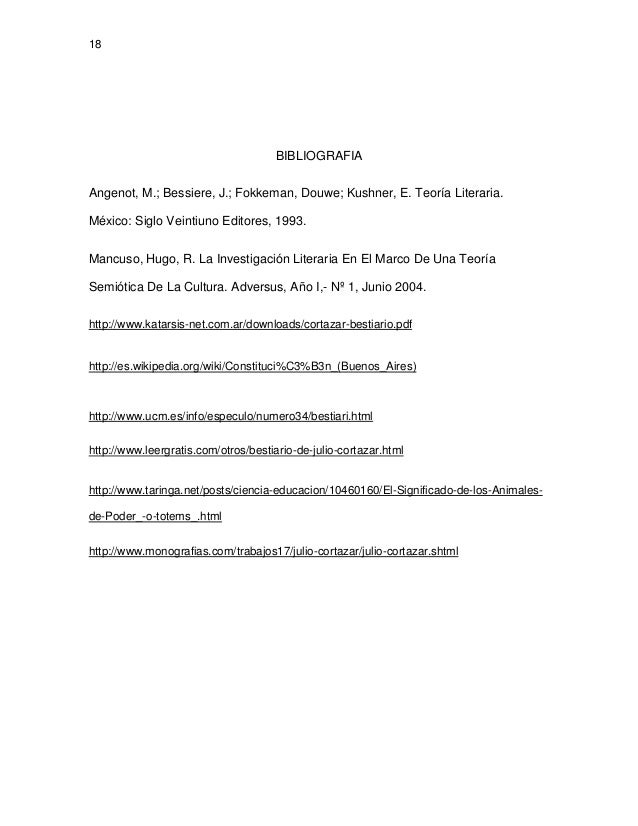 18

BIBLIOGRAFIA

Angenot, M.; Bessiere, J.; Fokkeman, Douwe; Kushner, E. Teoría Literaria. México: Siglo Veintiuno Editores, 1993.

Mancuso, Hugo, R. La Investigación Literaria En El Marco De Una Teoría Semiótica De La Cultura. Adversus, Año I,- Nº 1, Junio 2004.

http://www.katarsis-net.com.ar/downloads/cortazar-bestiario.pdf

http://es.wikipedia.org/wiki/Constituci%C3%B3n_(Buenos_Aires)

http://www.ucm.es/info/especulo/numero34/bestiari.html

http://www.leergratis.com/otros/bestiario-de-julio-cortazar.html

http://www.taringa.net/posts/ciencia-educacion/10460160/El-Significado-de-los-Animales-de-Poder_-o-totems_.html

http://www.monografias.com/trabajos17/julio-cortazar/julio-cortazar.shtml